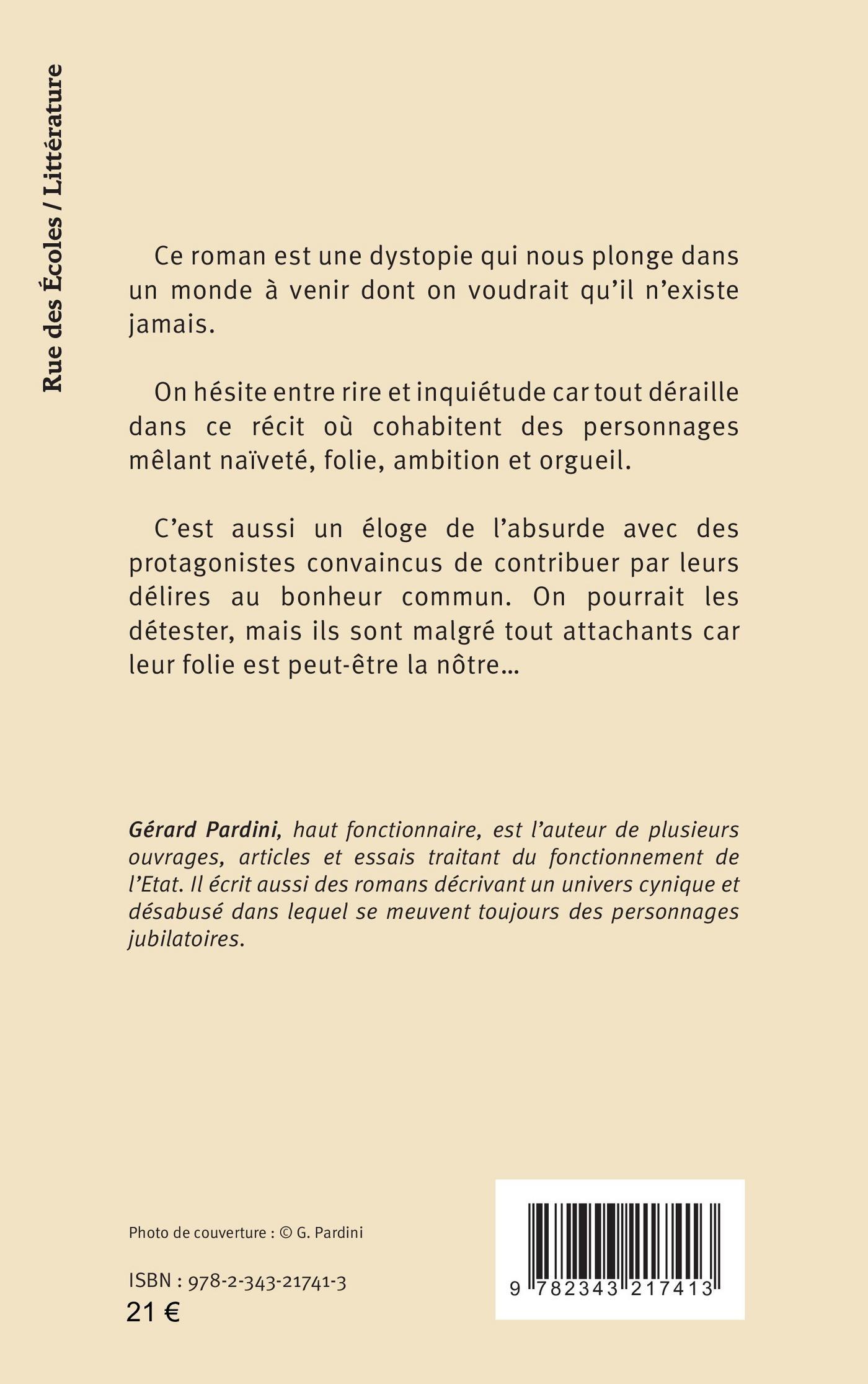 Rue des Écoles / Littérature

Ce roman est une dystopie qui nous plonge dans un monde à venir dont on voudrait qu'il n'existe jamais.

On hésite entre rire et inquiétude car tout déraille dans ce récit où cohabitent des personnages mêlant naïveté, folie, ambition et orgueil.

C'est aussi un éloge de l'absurde avec des protagonistes convaincus de contribuer par leurs délires au bonheur commun. On pourrait les détester, mais ils sont malgré tout attachants car leur folie est peut-être la nôtre...

Gérard Pardini, haut fonctionnaire, est l'auteur de plusieurs ouvrages, articles et essais traitant du fonctionnement de l'Etat. Il écrit aussi des romans décrivant un univers cynique et désabusé dans lequel se meuvent toujours des personnages jubilatoires.

Photo de couverture : © G. Pardini

ISBN : 978-2-343-21741-3
21 €

9 782343 217413